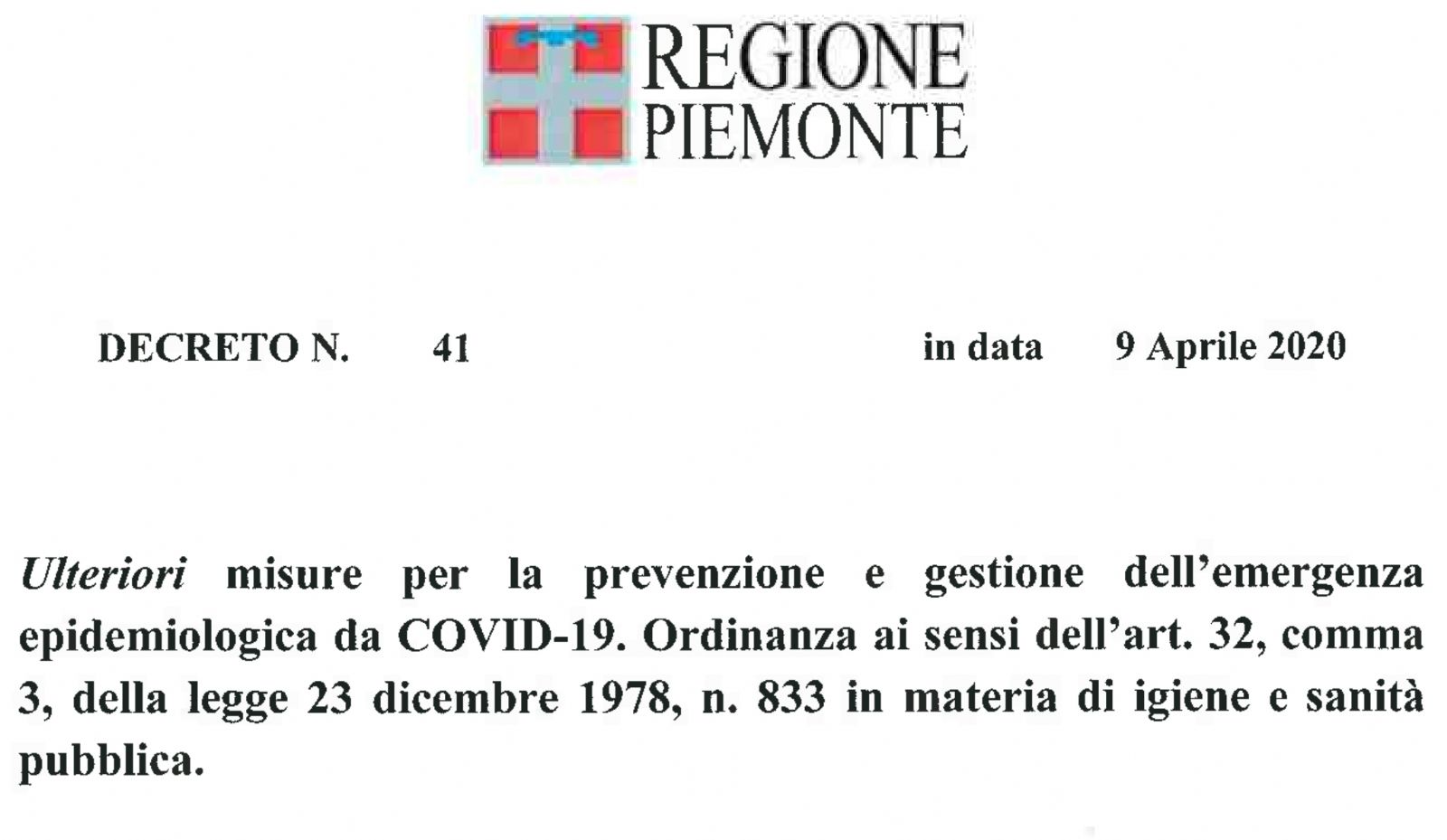 REGIONE
PIEMONTE

DECRETO N. 41 in data 9 Aprile 2020

Ulteriori misure per la prevenzione e gestione dell'emergenza epidemiologica da COVID-19. Ordinanza ai sensi dell'art. 32, comma 3, della legge 23 dicembre 1978, n. 833 in materia di igiene e sanità pubblica.